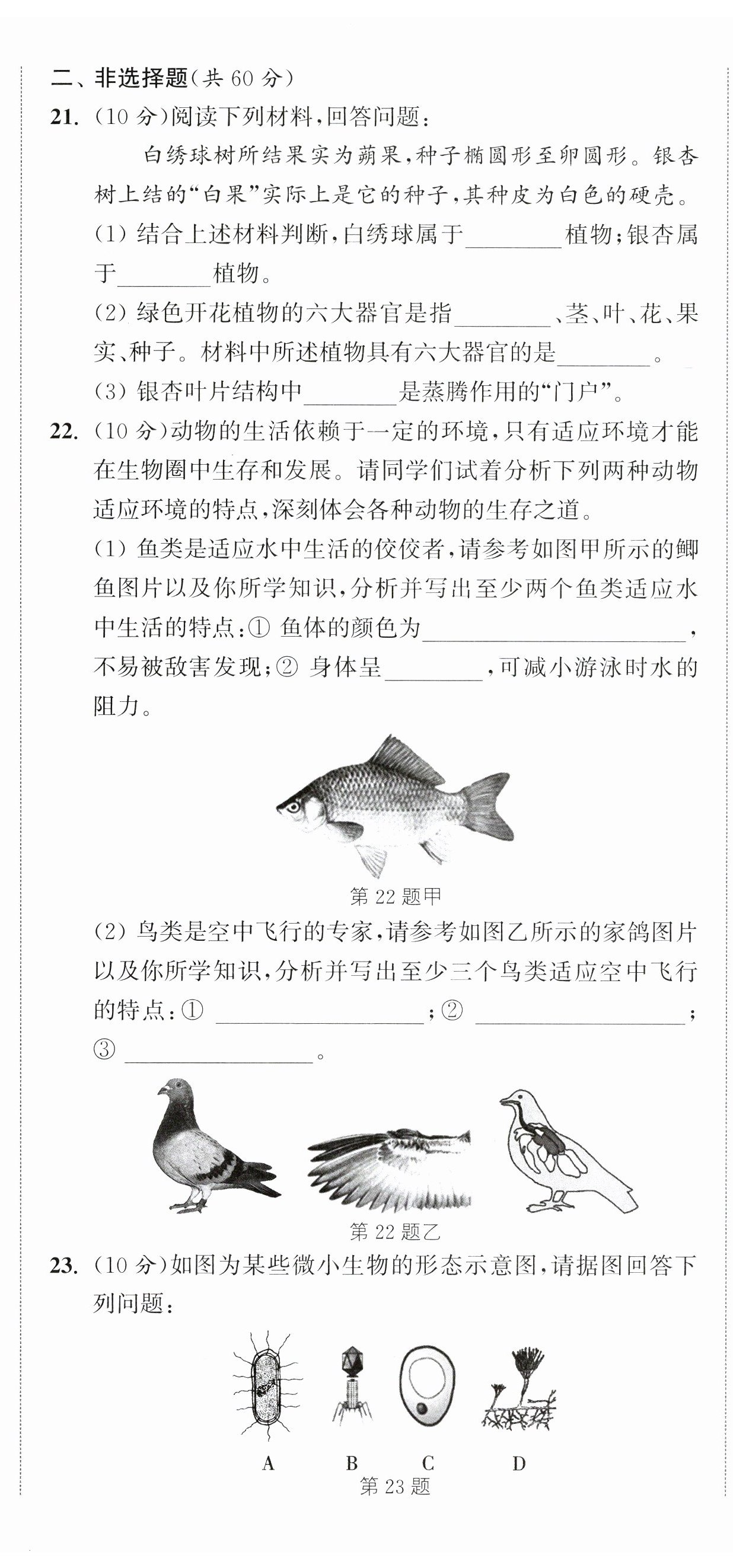 二、非选择题(共 60 分)

21. (10 分)阅读下列材料,回答问题:

白绣球树所结果实为蒴果,种子椭圆形至卵圆形。银杏树上结的“白果”实际上是它的种子,其种皮为白色的硬壳。

(1) 结合上述材料判断,白绣球属于________植物;银杏属于________植物。

(2) 绿色开花植物的六大器官是指________、茎、叶、花、果实、种子。材料中所述植物具有六大器官的是________。

(3) 银杏叶片结构中________是蒸腾作用的“门户”。

22. (10 分)动物的生活依赖于一定的环境,只有适应环境才能在生物圈中生存和发展。请同学们试着分析下列两种动物适应环境的特点,深刻体会各种动物的生存之道。

(1) 鱼类是适应水中生活的佼佼者,请参考如图甲所示的鲫鱼图片以及你所学知识,分析并写出至少两个鱼类适应水中生活的特点:① 鱼体的颜色为________________,不易被敌害发现;② 身体呈________,可减小游泳时水的阻力。

第 22 题甲

(2) 鸟类是空中飞行的专家,请参考如图乙所示的家鸽图片以及你所学知识,分析并写出至少三个鸟类适应空中飞行的特点:① ________________;② ________________;③ ________________。

第 22 题乙

23. (10 分)如图为某些微小生物的形态示意图,请据图回答下列问题:

A B C D
第 23 题